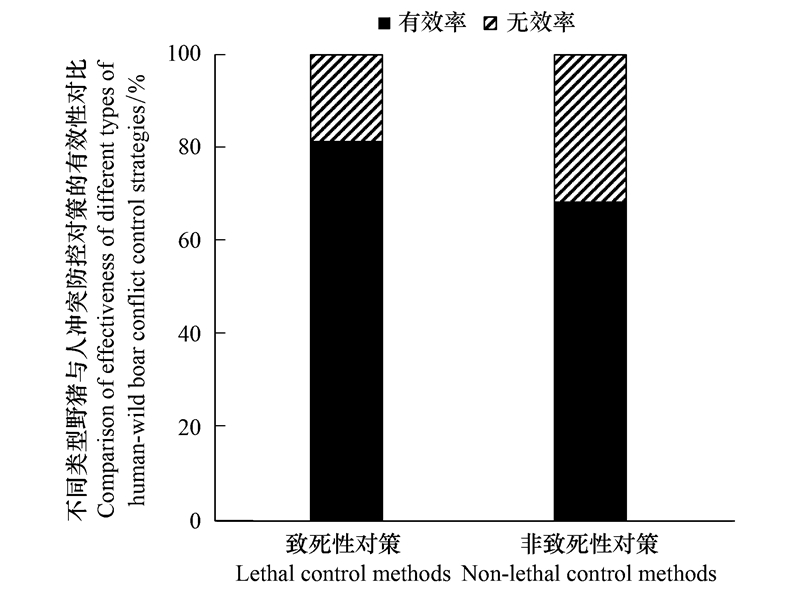 有效率 无效率

不同类型野猪与人冲突防控对策的有效性对比
Comparison of effectiveness of different types of human-wild boar conflict control strategies/%

100
80
60
40
20
0

致死性对策
Lethal control methods

非致死性对策
Non-lethal control methods